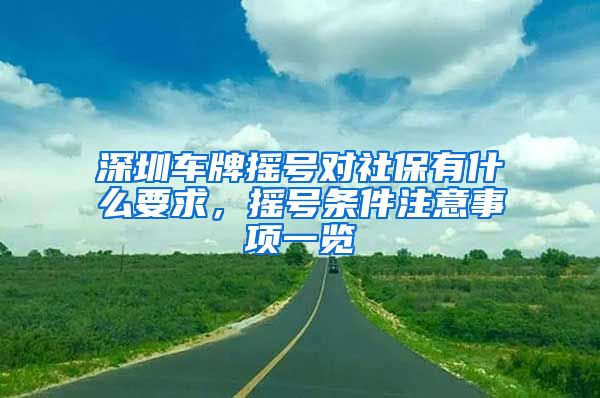 深圳车牌摇号对社保有什么要求，摇号条件注意事项一览